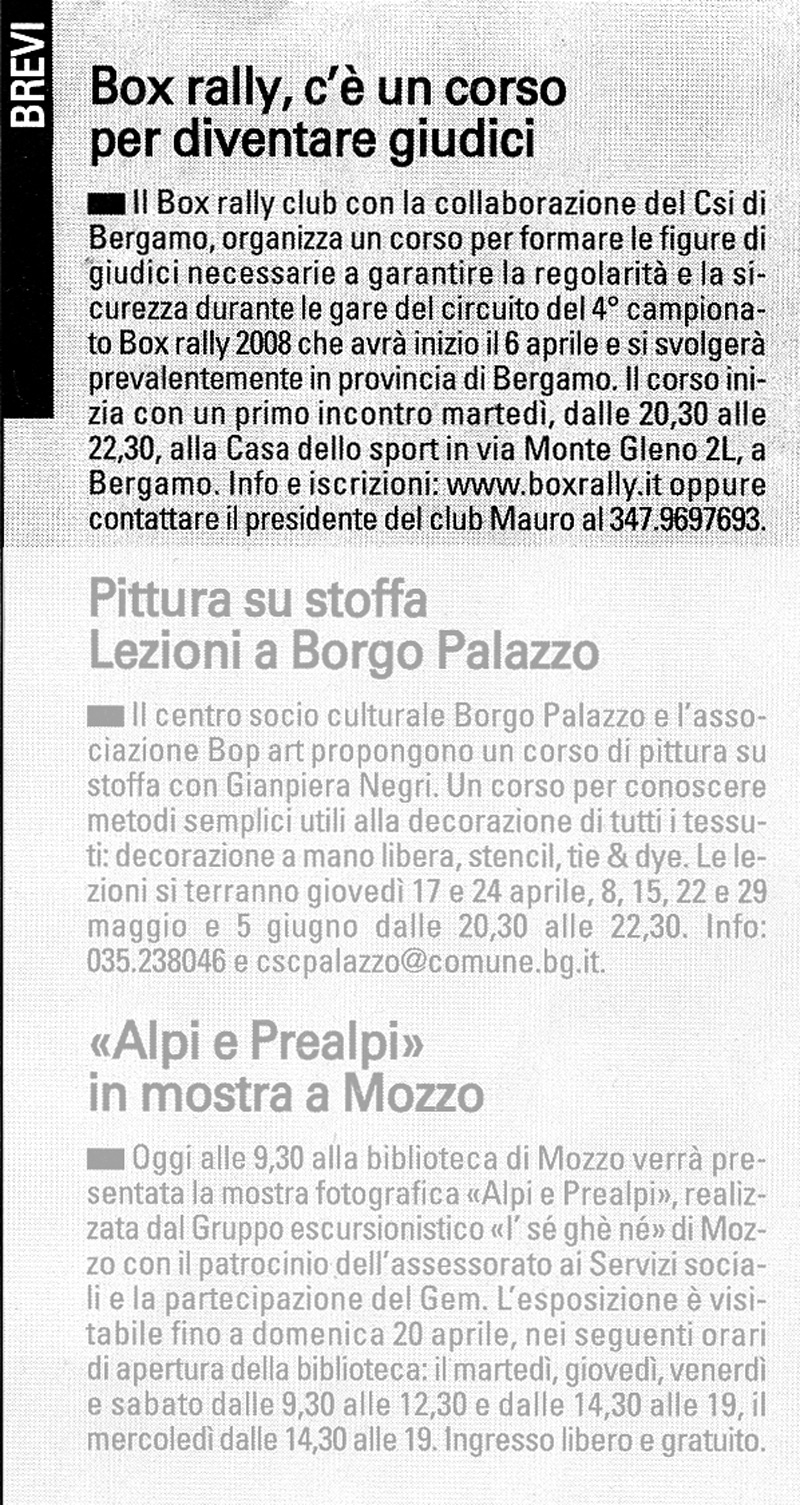 BREVI

Box rally, c'è un corso per diventare giudici

Il Box rally club con la collaborazione del Csi di Bergamo, organizza un corso per formare le figure di giudici necessarie a garantire la regolarità e la sicurezza durante le gare del circuito del 4° campionato Box rally 2008 che avrà inizio il 6 aprile e si svolgerà prevalentemente in provincia di Bergamo. Il corso inizia con un primo incontro martedì, dalle 20,30 alle 22,30, alla Casa dello sport in via Monte Gleno 2L, a Bergamo. Info e iscrizioni: www.boxrally.it oppure contattare il presidente del club Mauro al 347.9697693.

Pittura su stoffa Lezioni a Borgo Palazzo

Il centro socio culturale Borgo Palazzo e l'associazione Bop art propongono un corso di pittura su stoffa con Gianpiera Negri. Un corso per conoscere metodi semplici utili alla decorazione di tutti i tessuti: decorazione a mano libera, stencil, tie & dye. Le lezioni si terranno giovedì 17 e 24 aprile, 8, 15, 22 e 29 maggio e 5 giugno dalle 20,30 alle 22,30. Info: 035.238046 e cscpalazzo@comune.bg.it.

«Alpi e Prealpi» in mostra a Mozzo

Oggi alle 9,30 alla biblioteca di Mozzo verrà presentata la mostra fotografica «Alpi e Prealpi», realizzata dal Gruppo escursionistico «l' sé ghè né» di Mozzo con il patrocinio dell'assessorato ai Servizi sociali e la partecipazione del Gem. L'esposizione è visitabile fino a domenica 20 aprile, nei seguenti orari di apertura della biblioteca: il martedì, giovedì, venerdì e sabato dalle 9,30 alle 12,30 e dalle 14,30 alle 19, il mercoledì dalle 14,30 alle 19. Ingresso libero e gratuito.